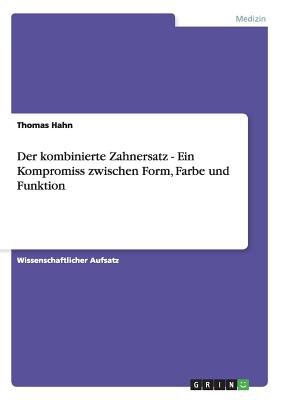 Medizin

Thomas Hahn

Der kombinierte Zahnersatz - Ein Kompromiss zwischen Form, Farbe und Funktion

Wissenschaftlicher Aufsatz

GRIN